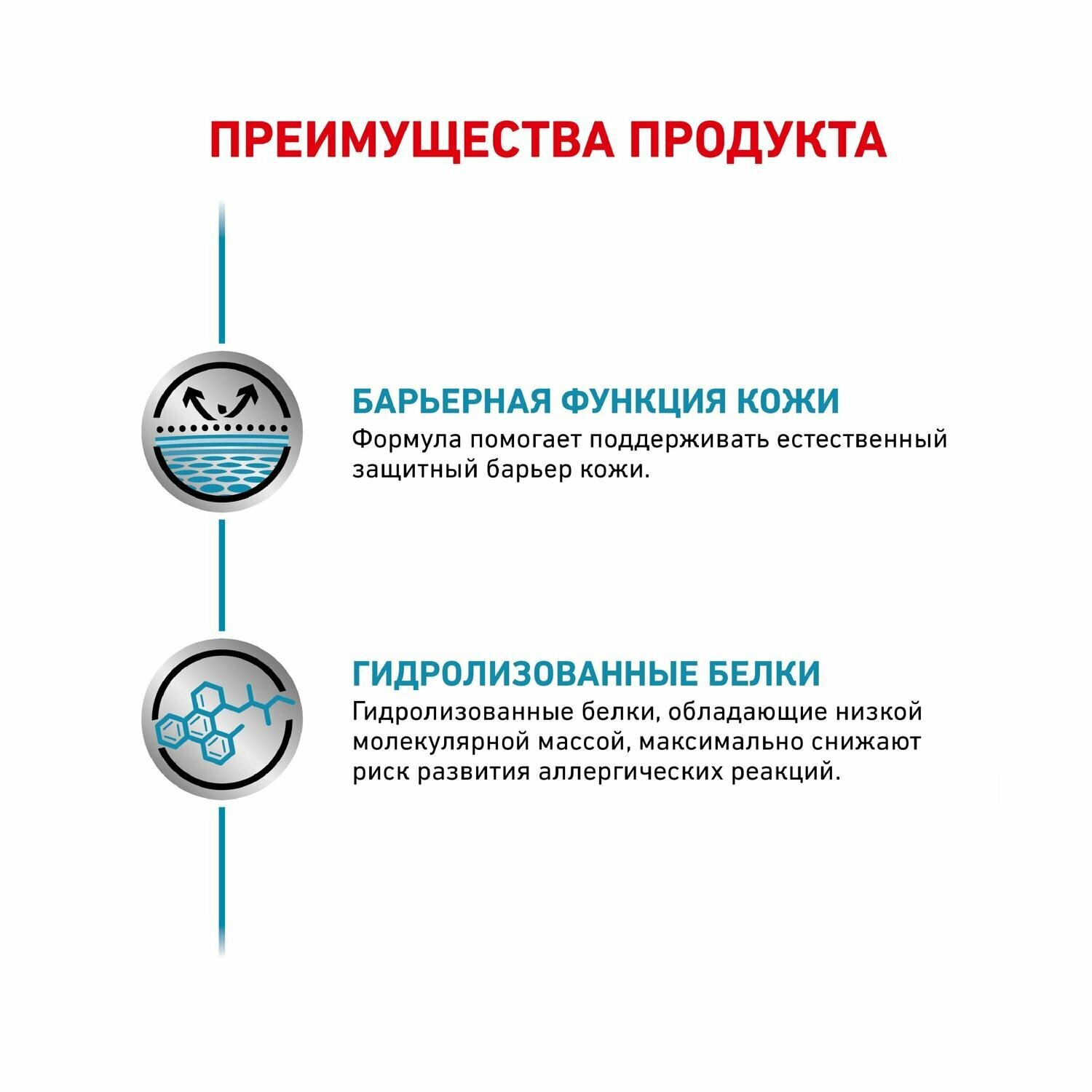 ПРЕИМУЩЕСТВА ПРОДУКТА

БАРЬЕРНАЯ ФУНКЦИЯ КОЖИ
Формула помогает поддерживать естественный защитный барьер кожи.

ГИДРОЛИЗОВАННЫЕ БЕЛКИ
Гидролизованные белки, обладающие низкой молекулярной массой, максимально снижают риск развития аллергических реакций.